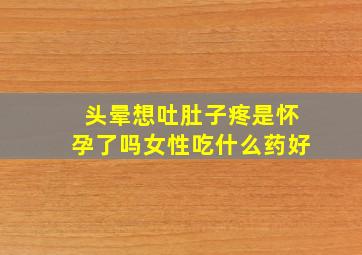 头晕想吐肚子疼是怀孕了吗女性吃什么药好